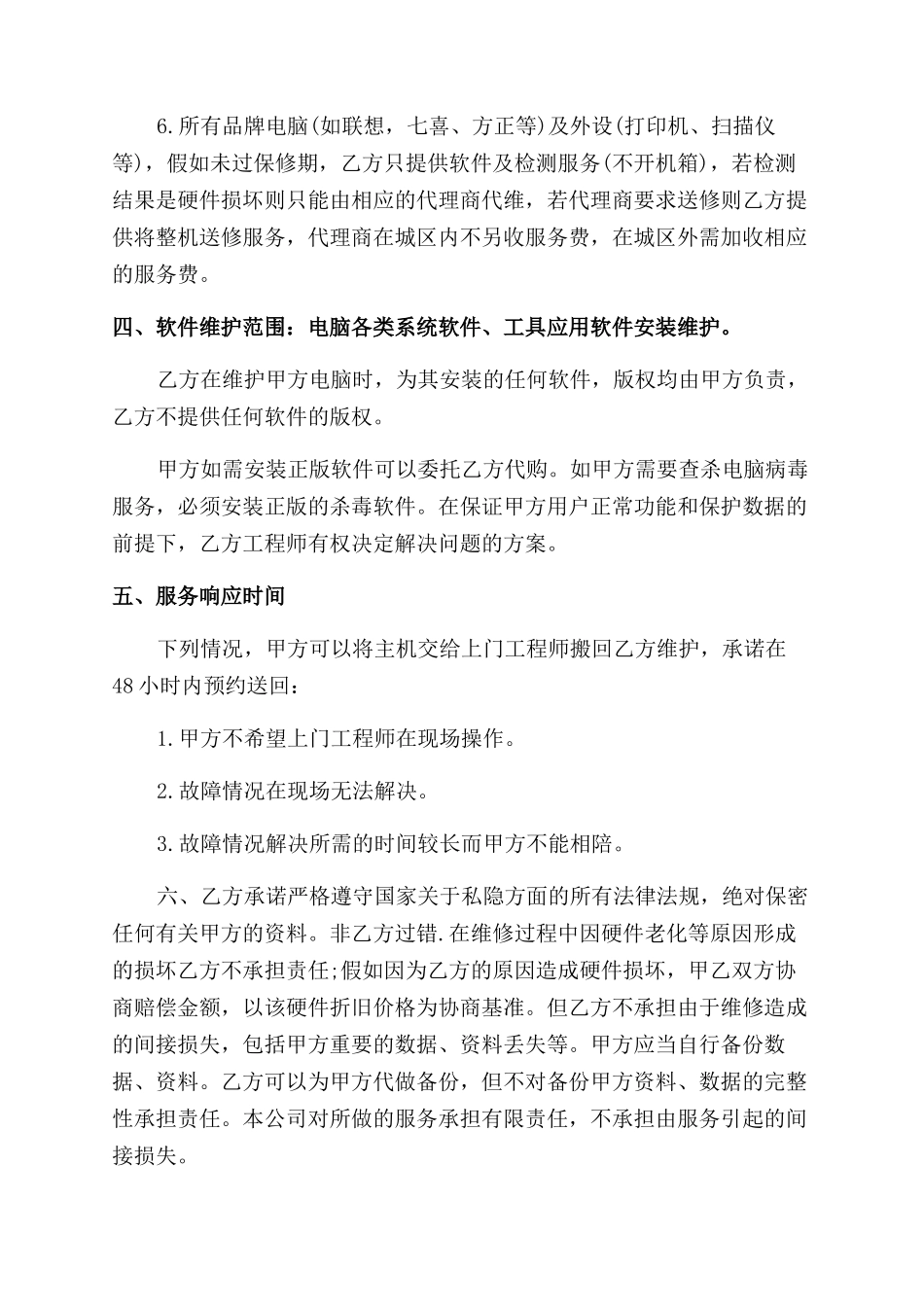 6.所有品牌电脑(如联想，七喜、方正等)及外设(打印机、扫描仪等)，假如未过保修期，乙方只提供软件及检测服务(不开机箱)，若检测结果是硬件损坏则只能由相应的代理商代维，若代理商要求送修则乙方提供将整机送修服务，代理商在城区内不另收服务费，在城区外需加收相应的服务费。

四、软件维护范围：电脑各类系统软件、工具应用软件安装维护。

乙方在维护甲方电脑时，为其安装的任何软件，版权均由甲方负责，乙方不提供任何软件的版权。

甲方如需安装正版软件可以委托乙方代购。如甲方需要查杀电脑病毒服务，必须安装正版的杀毒软件。在保证甲方用户正常功能和保护数据的前提下，乙方工程师有权决定解决问题的方案。

五、服务响应时间

下列情况，甲方可以将主机交给上门工程师搬回乙方维护，承诺在48小时内预约送回：

1.甲方不希望上门工程师在现场操作。

2.故障情况在现场无法解决。

3.故障情况解决所需的时间较长而甲方不能相陪。

六、乙方承诺严格遵守国家关于私隐方面的所有法律法规，绝对保密任何有关甲方的资料。非乙方过错.在维修过程中因硬件老化等原因形成的损坏乙方不承担责任;假如因为乙方的原因造成硬件损坏，甲乙双方协商赔偿金额，以该硬件折旧价格为协商基准。但乙方不承担由于维修造成的间接损失，包括甲方重要的数据、资料丢失等。甲方应当自行备份数据、资料。乙方可以为甲方代做备份，但不对备份甲方资料、数据的完整性承担责任。本公司对所做的服务承担有限责任，不承担由服务引起的间接损失。